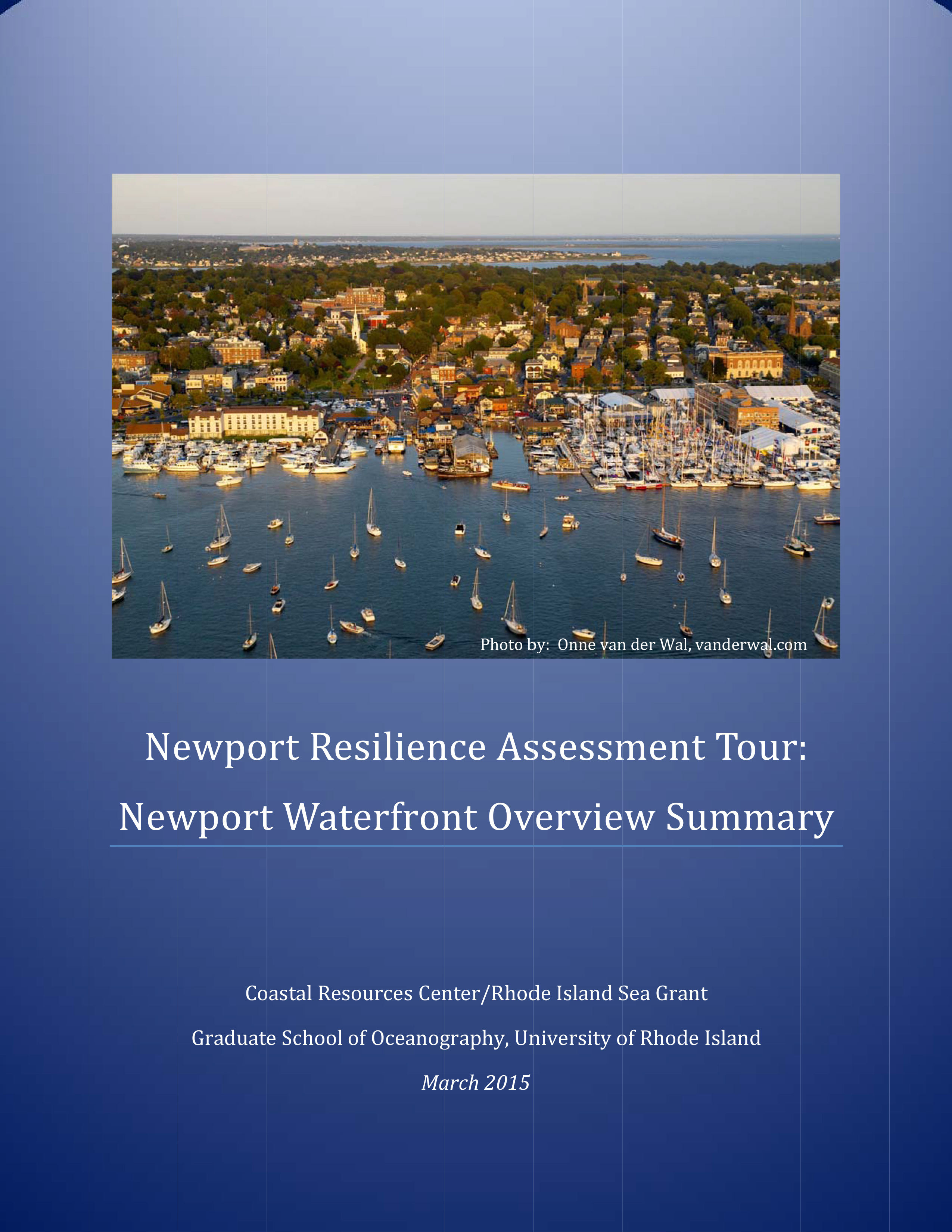 Photo by: Onne van der Wal, vanderwal.com

Newport Resilience Assessment Tour:

Newport Waterfront Overview Summary

Coastal Resources Center/Rhode Island Sea Grant

Graduate School of Oceanography, University of Rhode Island

March 2015